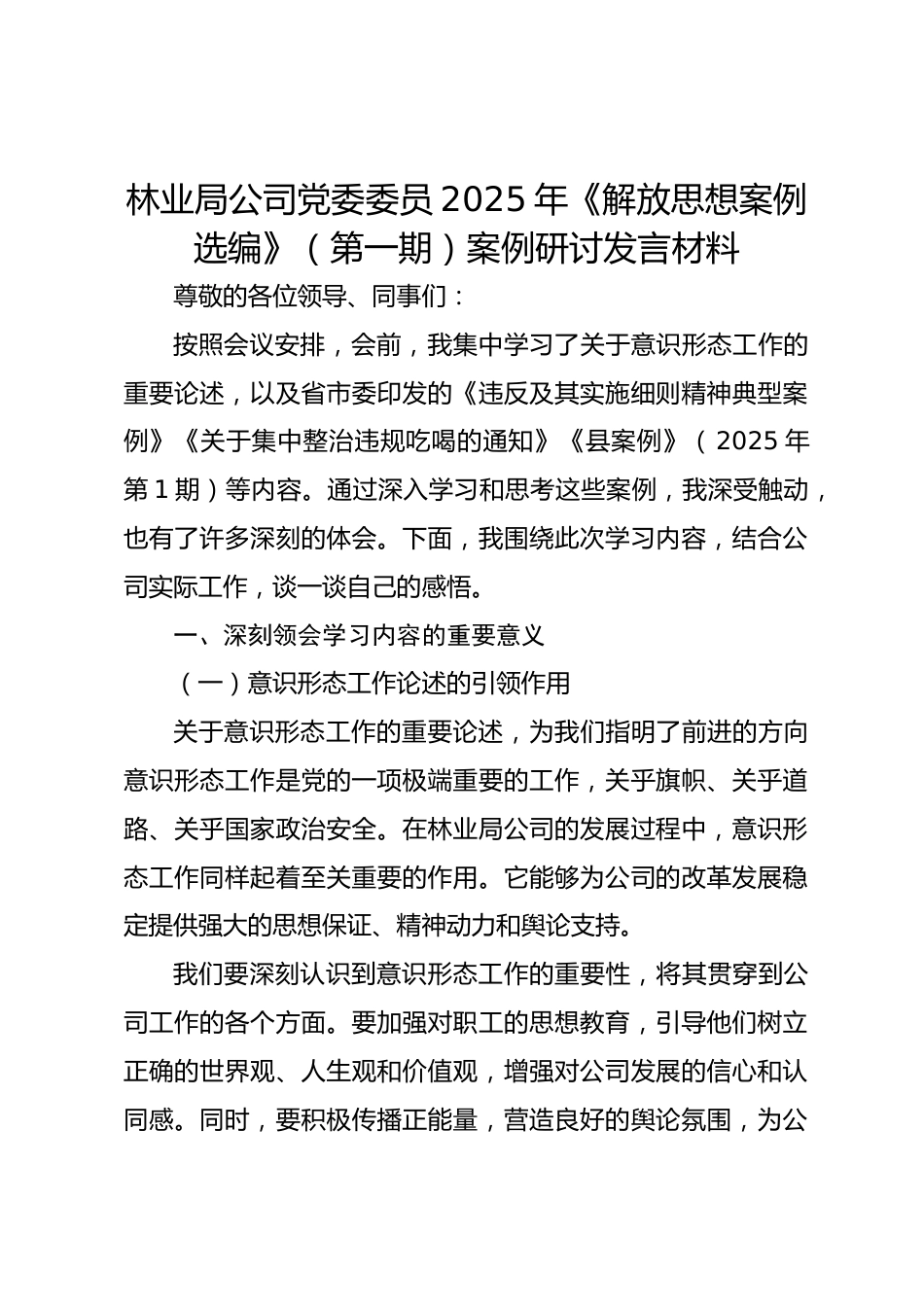 林业局公司党委委员 2025 年《解放思想案例选编》（第一期）案例研讨发言材料

尊敬的各位领导、同事们：

按照会议安排，会前，我集中学习了关于意识形态工作的重要论述，以及省市委印发的《违反及其实施细则精神典型案例》《关于集中整治违规吃喝的通知》《县案例》（2025 年第 1 期）等内容。通过深入学习和思考这些案例，我深受触动，也有了许多深刻的体会。下面，我围绕此次学习内容，结合公司实际工作，谈一谈自己的感悟。

一、深刻领会学习内容的重要意义

（一）意识形态工作论述的引领作用

关于意识形态工作的重要论述，为我们指明了前进的方向意识形态工作是党的一项极端重要的工作，关乎旗帜、关乎道路、关乎国家政治安全。在林业局公司的发展过程中，意识形态工作同样起着至关重要的作用。它能够为公司的改革发展稳定提供强大的思想保证、精神动力和舆论支持。

我们要深刻认识到意识形态工作的重要性，将其贯穿到公司工作的各个方面。要加强对职工的思想教育，引导他们树立正确的世界观、人生观和价值观，增强对公司发展的信心和认同感。同时，要积极传播正能量，营造良好的舆论氛围，为公